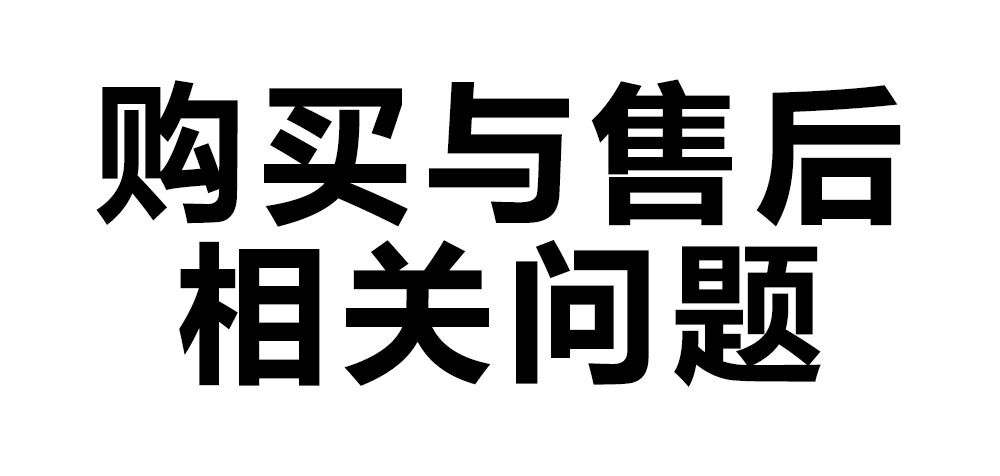 购买与售后
相关问题